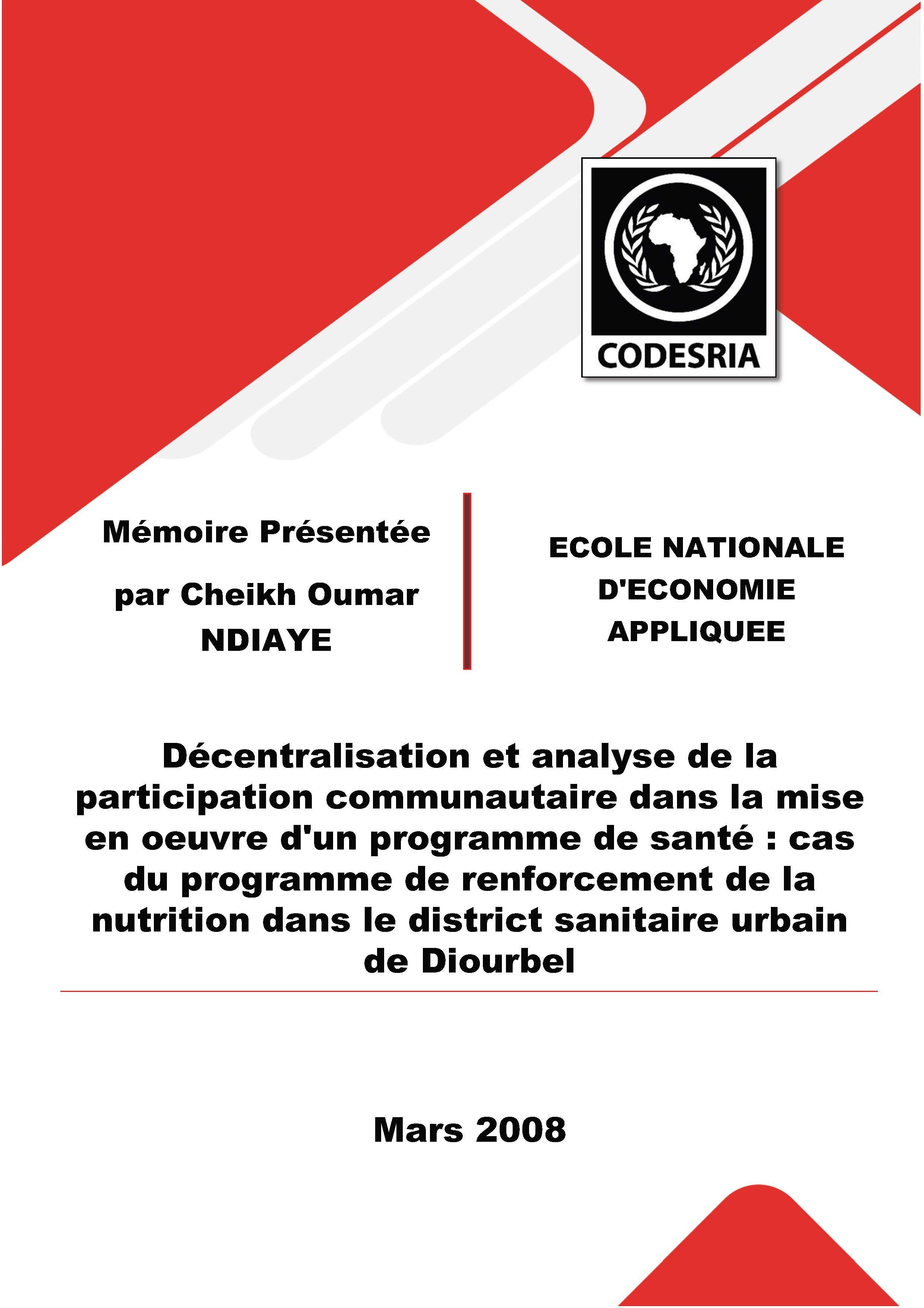 CODESRIA

Mémoire Présentée

par Cheikh Oumar NDIAYE

ECOLE NATIONALE D'ECONOMIE APPLIQUEE

Décentralisation et analyse de la participation communautaire dans la mise en oeuvre d'un programme de santé : cas du programme de renforcement de la nutrition dans le district sanitaire urbain de Diourbel

Mars 2008